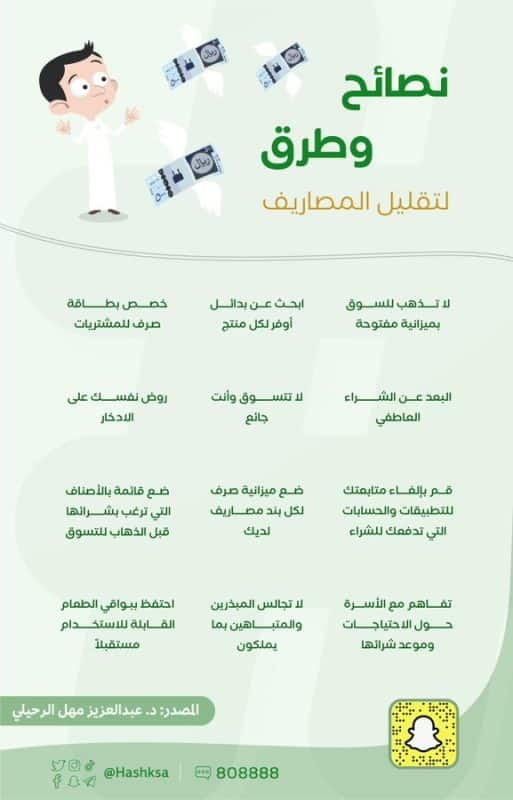 نصائح وطرق لتقليل المصاريف

لا تذهب للسوق بميزانية مفتوحة

ابحث عن بدائل أوفر لكل منتج

خصص بطاقة صرف للمشتريات

البعد عن الشراء العاطفي

لا تتسوق وأنت جائع

روض نفسك على الادخار

قم بإلغاء متابعتك للتطبيقات والحسابات التي تدفعك للشراء

ضع ميزانية صرف لكل بند مصاريف لديك

ضع قائمة بالأصناف التي ترغب بشرائها قبل الذهاب للتسوق

تفاهم مع الأسرة حول الاحتياجات وموعد شرائها

لا تجالس المبذرين والمتباهين بما يملكون

احتفظ ببواقي الطعام القابلة للاستخدام مستقبلاً

المصدر: د. عبدالعزيز مهل الرحيلي

@Hashksa

808888